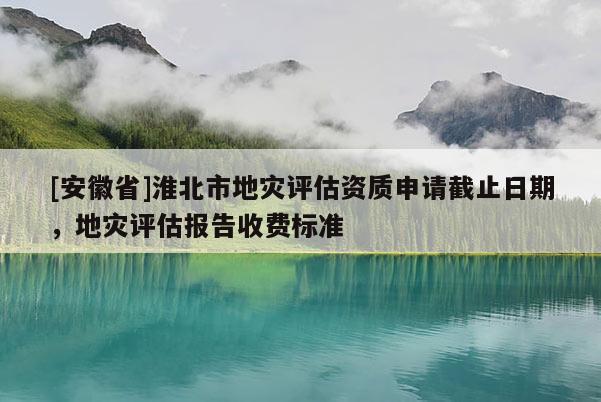 [安徽省]淮北市地灾评估资质申请截止日期，地灾评估报告收费标准